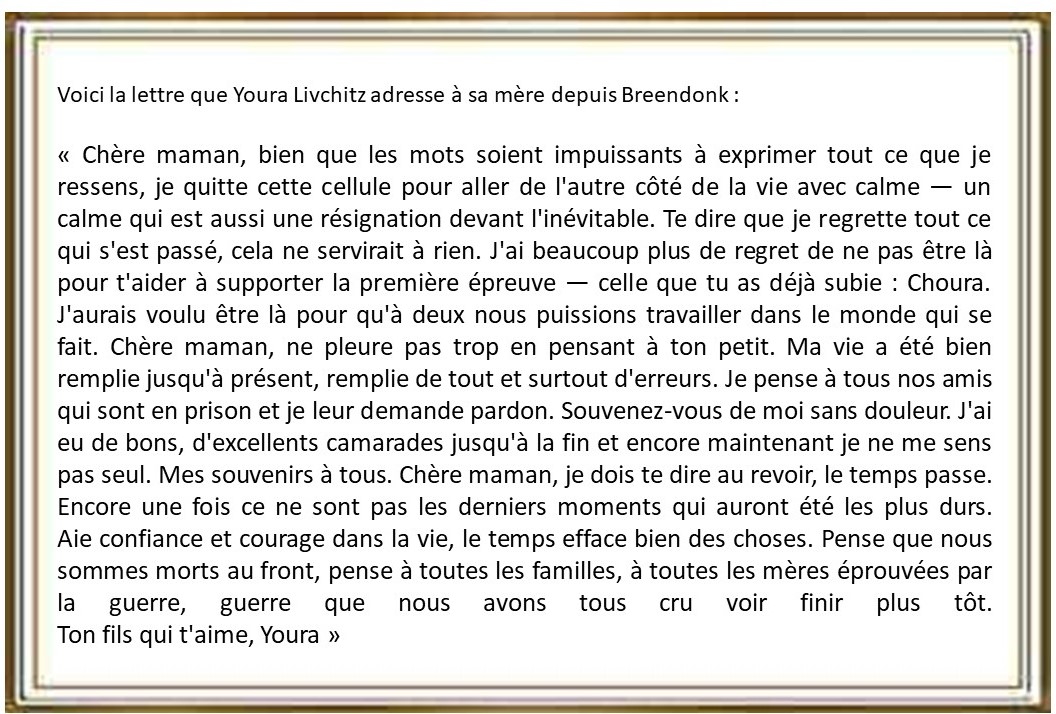 Voici la lettre que Youra Livchitz adresse à sa mère depuis Breendonk :

« Chère maman, bien que les mots soient impuissants à exprimer tout ce que je ressens, je quitte cette cellule pour aller de l'autre côté de la vie avec calme — un calme qui est aussi une résignation devant l'inévitable. Te dire que je regrette tout ce qui s'est passé, cela ne servirait à rien. J'ai beaucoup plus de regret de ne pas être là pour t'aider à supporter la première épreuve — celle que tu as déjà subie : Choura. J'aurais voulu être là pour qu'à deux nous puissions travailler dans le monde qui se fait. Chère maman, ne pleure pas trop en pensant à ton petit. Ma vie a été bien remplie jusqu'à présent, remplie de tout et surtout d'erreurs. Je pense à tous nos amis qui sont en prison et je leur demande pardon. Souvenez-vous de moi sans douleur. J'ai eu de bons, d'excellents camarades jusqu'à la fin et encore maintenant je ne me sens pas seul. Mes souvenirs à tous. Chère maman, je dois te dire au revoir, le temps passe. Encore une fois ce ne sont pas les derniers moments qui auront été les plus durs. Aie confiance et courage dans la vie, le temps efface bien des choses. Pense que nous sommes morts au front, pense à toutes les familles, à toutes les mères éprouvées par la guerre, guerre que nous avons tous cru voir finir plus tôt.
Ton fils qui t'aime, Youra »